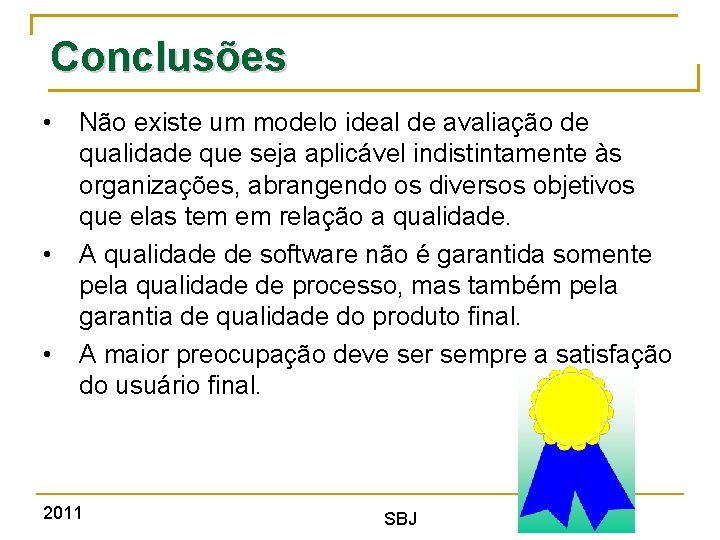 Conclusões

• Não existe um modelo ideal de avaliação de qualidade que seja aplicável indistintamente às organizações, abrangendo os diversos objetivos que elas tem em relação a qualidade.
• A qualidade de software não é garantida somente pela qualidade de processo, mas também pela garantia de qualidade do produto final.
• A maior preocupação deve ser sempre a satisfação do usuário final.

2011

SBJ